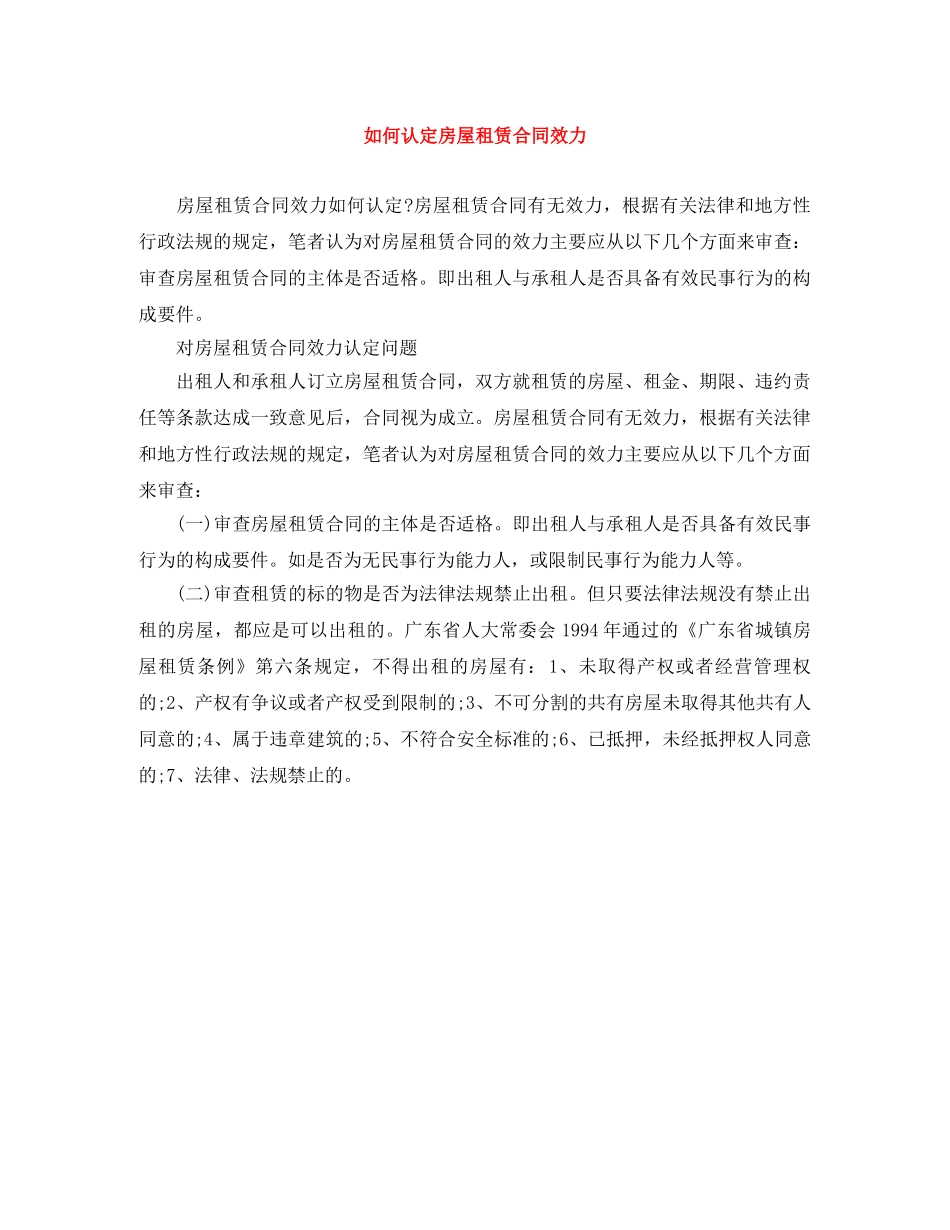 如何认定房屋租赁合同效力

房屋租赁合同效力如何认定?房屋租赁合同有无效力，根据有关法律和地方性行政法规的规定，笔者认为对房屋租赁合同的效力主要应从以下几个方面来审查：审查房屋租赁合同的主体是否适格。即出租人与承租人是否具备有效民事行为的构成要件。

对房屋租赁合同效力认定问题

出租人和承租人订立房屋租赁合同，双方就租赁的房屋、租金、期限、违约责任等条款达成一致意见后，合同视为成立。房屋租赁合同有无效力，根据有关法律和地方性行政法规的规定，笔者认为对房屋租赁合同的效力主要应从以下几个方面来审查：

(一)审查房屋租赁合同的主体是否适格。即出租人与承租人是否具备有效民事行为的构成要件。如是否为无民事行为能力人，或限制民事行为能力人等。

(二)审查租赁的标的物是否为法律法规禁止出租。但只要法律法规没有禁止出租的房屋，都应是可以出租的。广东省人大常委会 1994 年通过的《广东省城镇房屋租赁条例》第六条规定，不得出租的房屋有：1、未取得产权或者经营管理权的;2、产权有争议或者产权受到限制的;3、不可分割的共有房屋未取得其他共有人同意的;4、属于违章建筑的;5、不符合安全标准的;6、已抵押，未经抵押权人同意的;7、法律、法规禁止的。